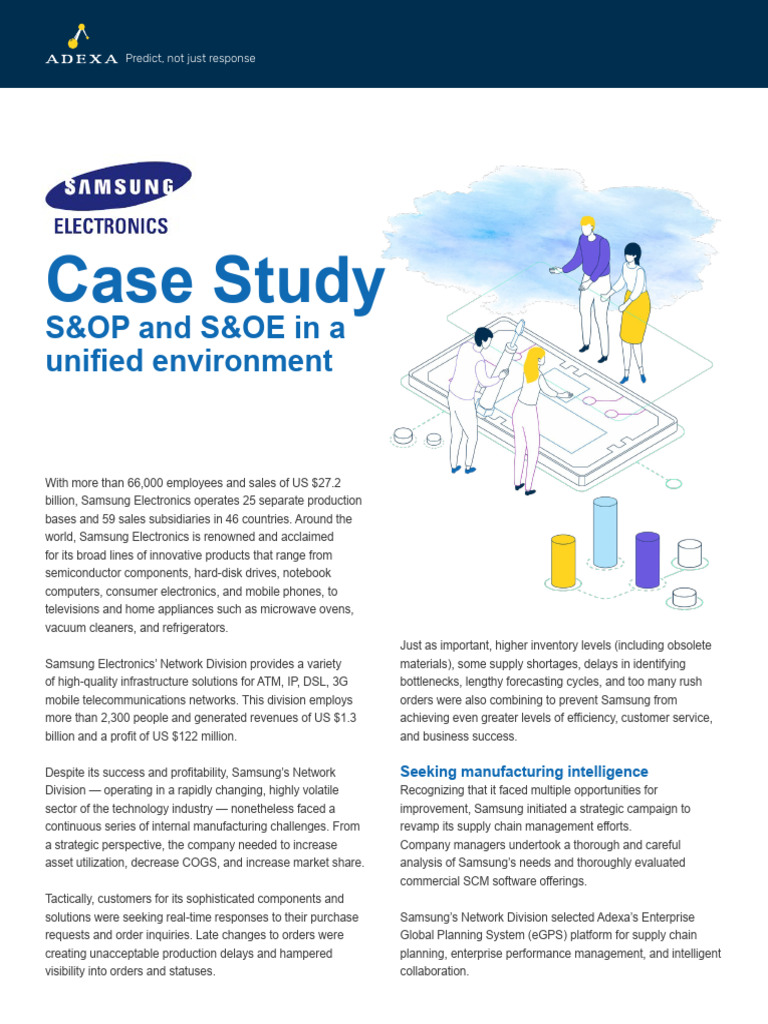 ADEXA Predict, not just response

SAMSUNG
ELECTRONICS

Case Study
S&OP and S&OE in a unified environment

With more than 66,000 employees and sales of US $27.2 billion, Samsung Electronics operates 25 separate production bases and 59 sales subsidiaries in 46 countries. Around the world, Samsung Electronics is renowned and acclaimed for its broad lines of innovative products that range from semiconductor components, hard-disk drives, notebook computers, consumer electronics, and mobile phones, to televisions and home appliances such as microwave ovens, vacuum cleaners, and refrigerators.

Samsung Electronics' Network Division provides a variety of high-quality infrastructure solutions for ATM, IP, DSL, 3G mobile telecommunications networks. This division employs more than 2,300 people and generated revenues of US $1.3 billion and a profit of US $122 million.

Despite its success and profitability, Samsung's Network Division — operating in a rapidly changing, highly volatile sector of the technology industry — nonetheless faced a continuous series of internal manufacturing challenges. From a strategic perspective, the company needed to increase asset utilization, decrease COGS, and increase market share.

Tactically, customers for its sophisticated components and solutions were seeking real-time responses to their purchase requests and order inquiries. Late changes to orders were creating unacceptable production delays and hampered visibility into orders and statuses.

Just as important, higher inventory levels (including obsolete materials), some supply shortages, delays in identifying bottlenecks, lengthy forecasting cycles, and too many rush orders were also combining to prevent Samsung from achieving even greater levels of efficiency, customer service, and business success.

Seeking manufacturing intelligence
Recognizing that it faced multiple opportunities for improvement, Samsung initiated a strategic campaign to revamp its supply chain management efforts.
Company managers undertook a thorough and careful analysis of Samsung's needs and thoroughly evaluated commercial SCM software offerings.

Samsung's Network Division selected Adexa's Enterprise Global Planning System (eGPS) platform for supply chain planning, enterprise performance management, and intelligent collaboration.